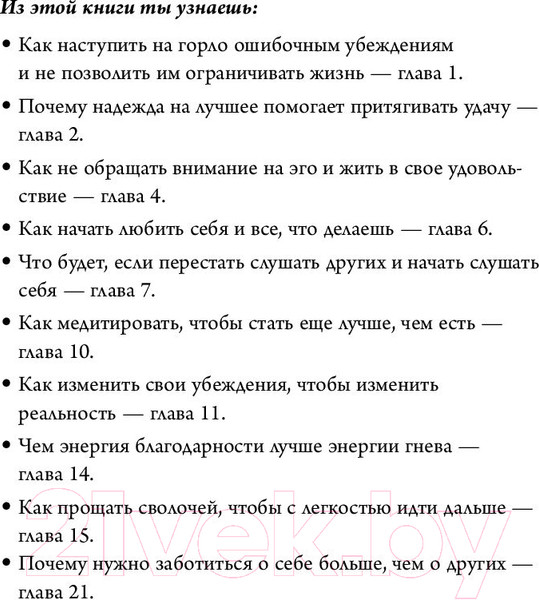 Из этой книги ты узнаешь:

• Как наступить на горло ошибочным убеждениям и не позволить им ограничивать жизнь — глава 1.

• Почему надежда на лучшее помогает притягивать удачу — глава 2.

• Как не обращать внимание на эго и жить в свое удовольствие — глава 4.

• Как начать любить себя и все, что делаешь — глава 6.

• Что будет, если перестать слушать других и начать слушать себя — глава 7.

• Как медитировать, чтобы стать еще лучше, чем есть — глава 10.

• Как изменить свои убеждения, чтобы изменить реальность — глава 11.

• Чем энергия благодарности лучше энергии гнева — глава 14.

• Как прощать сволочей, чтобы с легкостью идти дальше — глава 15.

• Почему нужно заботиться о себе больше, чем о других — глава 21.

21vek.by